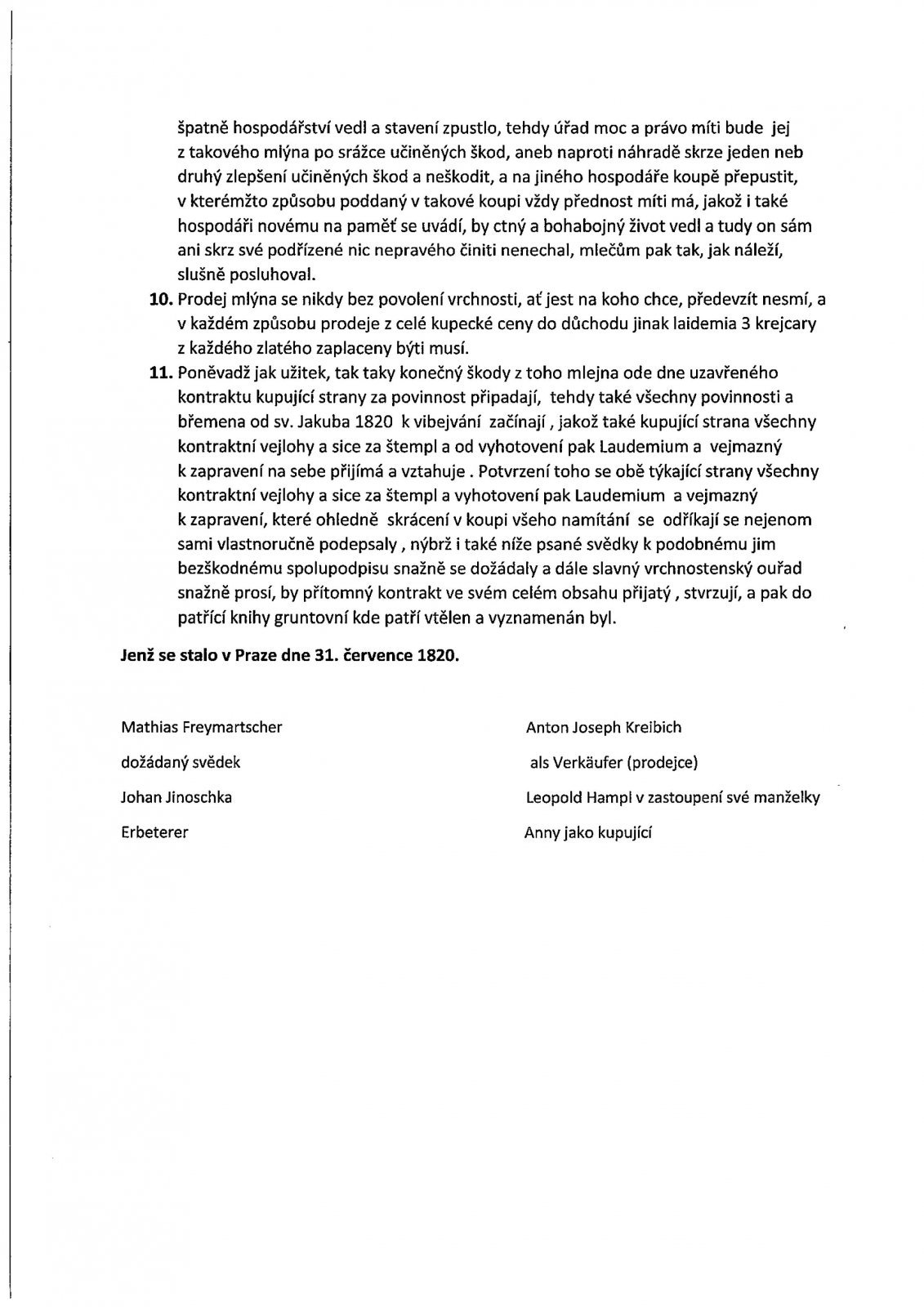 špatně hospodářství vedl a stavení zpustlo, tehdy úřad moc a právo míti bude jej z takového mlýna po srážce učiněných škod, aneb naproti náhradě skrze jeden neb druhý zlepšení učiněných škod a neškodit, a na jiného hospodáře koupě přepustit, v kterémžto způsobu poddaný v takové koupi vždy přednost míti má, jakož i také hospodáři novému na paměť se uvádí, by ctný a bohabojný život vedl a tudy on sám ani skrz své podřízené nic nepravého činiti nenechal, mlečům pak tak, jak náleží, slušně posluhoval.

10. Prodej mlýna se nikdy bez povolení vrchnosti, ať jest na koho chce, předevzít nesmí, a v každém způsobu prodeje z celé kupecké ceny do důchodu jinak laidemia 3 krejcary z každého zlatého zaplaceny býti musí.

11. Poněvadž jak užitek, tak taky konečný škody z toho mlejna ode dne uzavřeného kontraktu kupující strany za povinnost připadají, tehdy také všechny povinnosti a břemena od sv. Jakuba 1820 k vibejvání začínají , jakož také kupující strana všechny kontraktní vejlohy a sice za štempl a od vyhotovení pak Laudemium a vejmazný k zapravení na sebe přijímá a vztahuje . Potvrzení toho se obě týkající strany všechny kontraktní vejlohy a sice za štempl a vyhotovení pak Laudemium a vejmazný k zapravení, které ohledně skrácení v koupi všeho namítání se odříkají se nejenom sami vlastnoručně podepsaly , nýbrž i také níže psané svědky k podobnému jim bezškodnému spolupodpisu snažně se dožádaly a dále slavný vrchnostenský ouřad snažně prosí, by přítomný kontrakt ve svém celém obsahu přijatý , stvrzují, a pak do patřící knihy gruntovní kde patří vtělen a vyznamenán byl.

Jenž se stalo v Praze dne 31. července 1820.

Mathias Freymartscher
dožádaný svědek
Johan Jinoschka
Erbeterer

Anton Joseph Kreibich
als Verkäufer (prodejce)
Leopold Hampl v zastoupení své manželky
Anny jako kupující